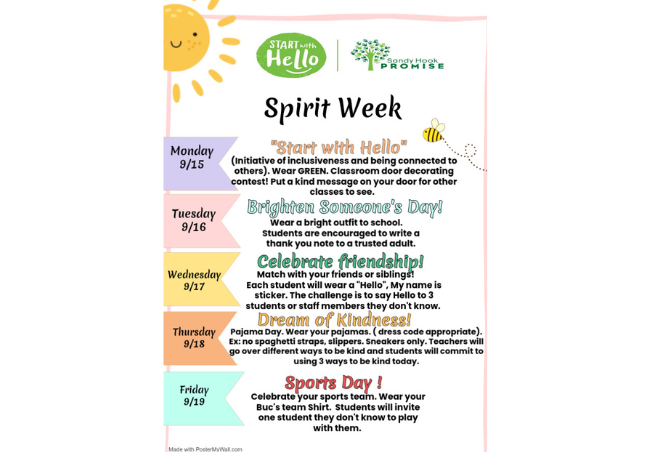 START with Hello

Sandy Hook PROMISE

Spirit Week

Monday 9/15

"Start with Hello"
(Initiative of inclusiveness and being connected to others). Wear GREEN. Classroom door decorating contest! Put a kind message on your door for other classes to see.

Tuesday 9/16

Brighten Someone's Day!
Wear a bright outfit to school. Students are encouraged to write a thank you note to a trusted adult.

Wednesday 9/17

Celebrate friendship!
Match with your friends or siblings! Each student will wear a "Hello", My name is sticker. The challenge is to say Hello to 3 students or staff members they don't know.

Thursday 9/18

Dream of Kindness!
Pajama Day. Wear your pajamas. ( dress code appropriate). Ex: no spaghetti straps, slippers. Sneakers only. Teachers will go over different ways to be kind and students will commit to using 3 ways to be kind today.

Friday 9/19

Sports Day !
Celebrate your sports team. Wear your Buc's team Shirt. Students will invite one student they don't know to play with them.

Made with PosterMyWall.com